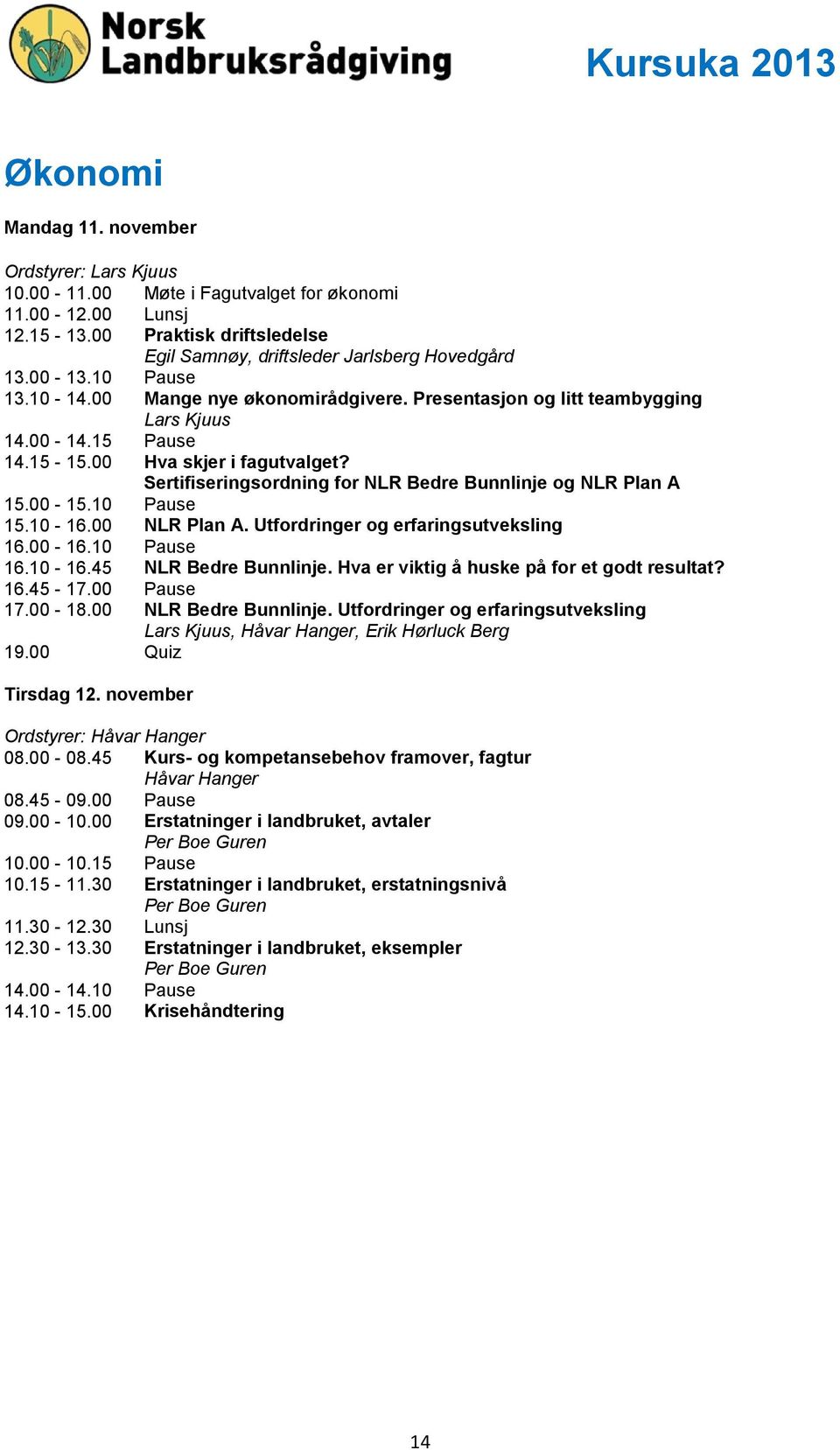 Norsk Landbruksrådgiving

Kursuka 2013

Økonomi

Mandag 11. november

Ordstyrer: Lars Kjuus
10.00 - 11.00 Møte i Fagutvalget for økonomi
11.00 - 12.00 Lunsj
12.15 - 13.00 Praktisk driftsledelse
Egil Samnøy, driftsleder Jarlsberg Hovedgård
13.00 - 13.10 Pause
13.10 - 14.00 Mange nye økonomirådgivere. Presentasjon og litt teambygging
Lars Kjuus
14.00 - 14.15 Pause
14.15 - 15.00 Hva skjer i fagutvalget?
Sertifiseringsordning for NLR Bedre Bunnlinje og NLR Plan A
15.00 - 15.10 Pause
15.10 - 16.00 NLR Plan A. Utfordringer og erfaringsutveksling
16.00 - 16.10 Pause
16.10 - 16.45 NLR Bedre Bunnlinje. Hva er viktig å huske på for et godt resultat?
16.45 - 17.00 Pause
17.00 - 18.00 NLR Bedre Bunnlinje. Utfordringer og erfaringsutveksling
Lars Kjuus, Håvar Hanger, Erik Hørluck Berg
19.00 Quiz

Tirsdag 12. november

Ordstyrer: Håvar Hanger
08.00 - 08.45 Kurs- og kompetansebehov framover, fagtur
Håvar Hanger
08.45 - 09.00 Pause
09.00 - 10.00 Erstatninger i landbruket, avtaler
Per Boe Guren
10.00 - 10.15 Pause
10.15 - 11.30 Erstatninger i landbruket, erstatningsnivå
Per Boe Guren
11.30 - 12.30 Lunsj
12.30 - 13.30 Erstatninger i landbruket, eksempler
Per Boe Guren
14.00 - 14.10 Pause
14.10 - 15.00 Krisehåndtering

14